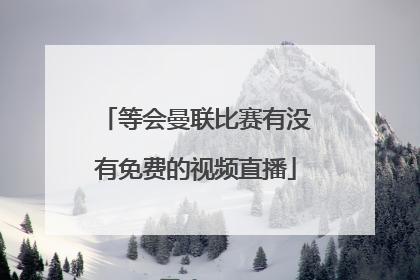 「等会曼联比赛有没有免费的视频直播」